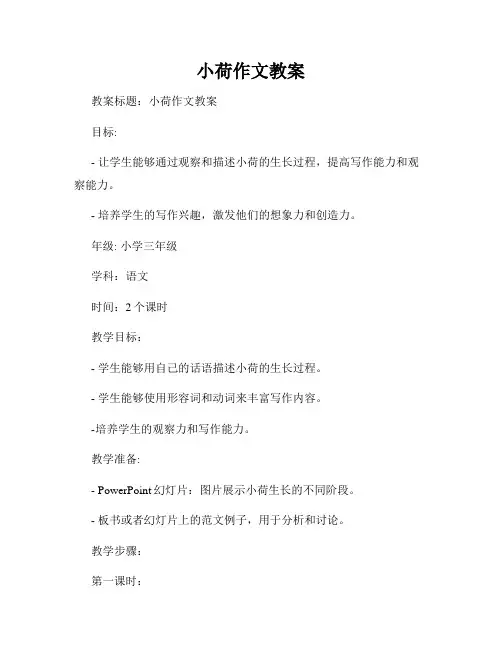 小荷作文教案

教案标题：小荷作文教案

目标:

- 让学生能够通过观察和描述小荷的生长过程，提高写作能力和观察能力。

- 培养学生的写作兴趣，激发他们的想象力和创造力。

年级: 小学三年级

学科：语文

时间：2 个课时

教学目标：

- 学生能够用自己的话语描述小荷的生长过程。

- 学生能够使用形容词和动词来丰富写作内容。

-培养学生的观察力和写作能力。

教学准备:

- PowerPoint 幻灯片：图片展示小荷生长的不同阶段。

- 板书或者幻灯片上的范文例子，用于分析和讨论。

教学步骤:

第一课时：